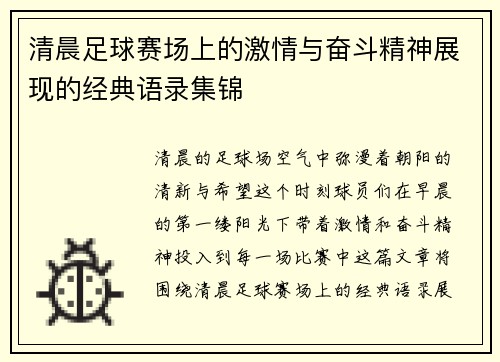 清晨足球赛场上的激情与奋斗精神展现的经典语录集锦

清晨的足球场空气中弥漫着朝阳的清新与希望这个时刻球员们在早晨的第一缕阳光下带着激情和奋斗精神投入到每一场比赛中这篇文章将围绕清晨足球赛场上的经典语录展